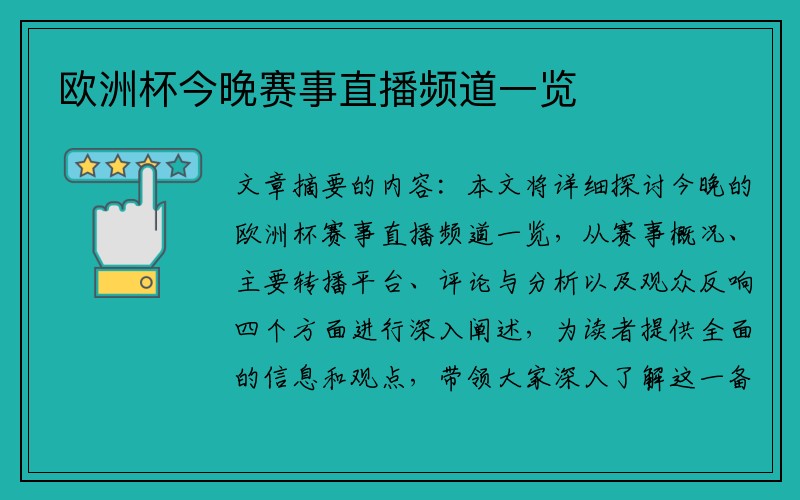 欧洲杯今晚赛事直播频道一览

文章摘要的内容：本文将详细探讨今晚的欧洲杯赛事直播频道一览，从赛事概况、主要转播平台、评论与分析以及观众反响四个方面进行深入阐述，为读者提供全面的信息和观点，带领大家深入了解这一备